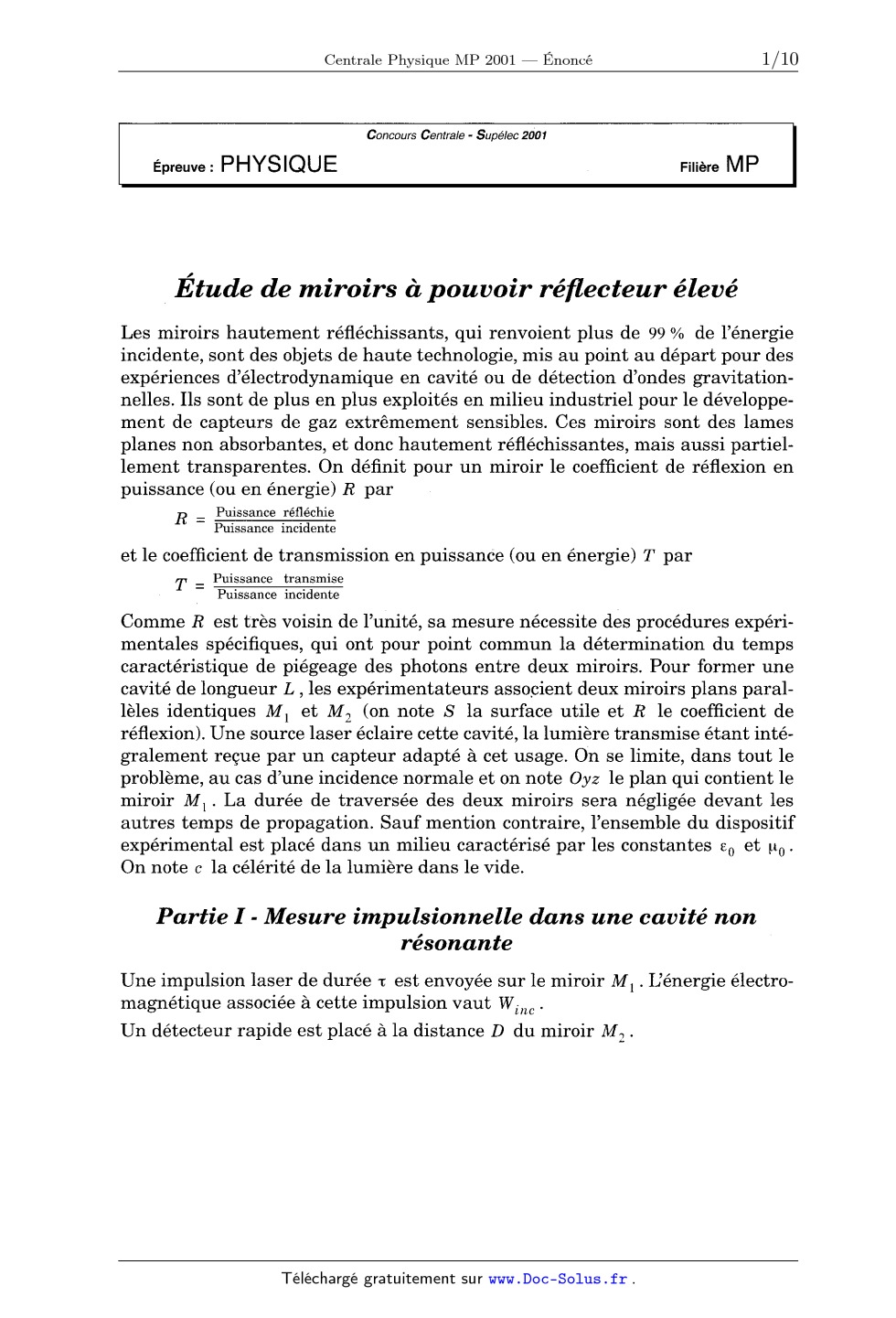 Centrale Physique MP 2001 — Énoncé 1/10

Concours Centrale - Supélec 2001

Épreuve : PHYSIQUE Filière MP

Étude de miroirs à pouvoir réflecteur élevé

Les miroirs hautement réfléchissants, qui renvoient plus de 99 % de l'énergie incidente, sont des objets de haute technologie, mis au point au départ pour des expériences d'électrodynamique en cavité ou de détection d'ondes gravitationnelles. Ils sont de plus en plus exploités en milieu industriel pour le développement de capteurs de gaz extrêmement sensibles. Ces miroirs sont des lames planes non absorbantes, et donc hautement réfléchissantes, mais aussi partiellement transparentes. On définit pour un miroir le coefficient de réflexion en puissance (ou en énergie) $R$ par

$R = \frac{\text{Puissance réfléchie}}{\text{Puissance incidente}}$

et le coefficient de transmission en puissance (ou en énergie) $T$ par

$T = \frac{\text{Puissance transmise}}{\text{Puissance incidente}}$

Comme $R$ est très voisin de l'unité, sa mesure nécessite des procédures expérimentales spécifiques, qui ont pour point commun la détermination du temps caractéristique de piégeage des photons entre deux miroirs. Pour former une cavité de longueur $L$, les expérimentateurs associent deux miroirs plans parallèles identiques $M_1$ et $M_2$ (on note $S$ la surface utile et $R$ le coefficient de réflexion). Une source laser éclaire cette cavité, la lumière transmise étant intégralement reçue par un capteur adapté à cet usage. On se limite, dans tout le problème, au cas d'une incidence normale et on note $Oyz$ le plan qui contient le miroir $M_1$. La durée de traversée des deux miroirs sera négligée devant les autres temps de propagation. Sauf mention contraire, l'ensemble du dispositif expérimental est placé dans un milieu caractérisé par les constantes $\varepsilon_0$ et $\mu_0$. On note $c$ la célérité de la lumière dans le vide.

Partie I - Mesure impulsionnelle dans une cavité non résonante

Une impulsion laser de durée $\tau$ est envoyée sur le miroir $M_1$. L'énergie électromagnétique associée à cette impulsion vaut $W_{inc}$.

Un détecteur rapide est placé à la distance $D$ du miroir $M_2$.

Téléchargé gratuitement sur www.Doc-Solus.fr .